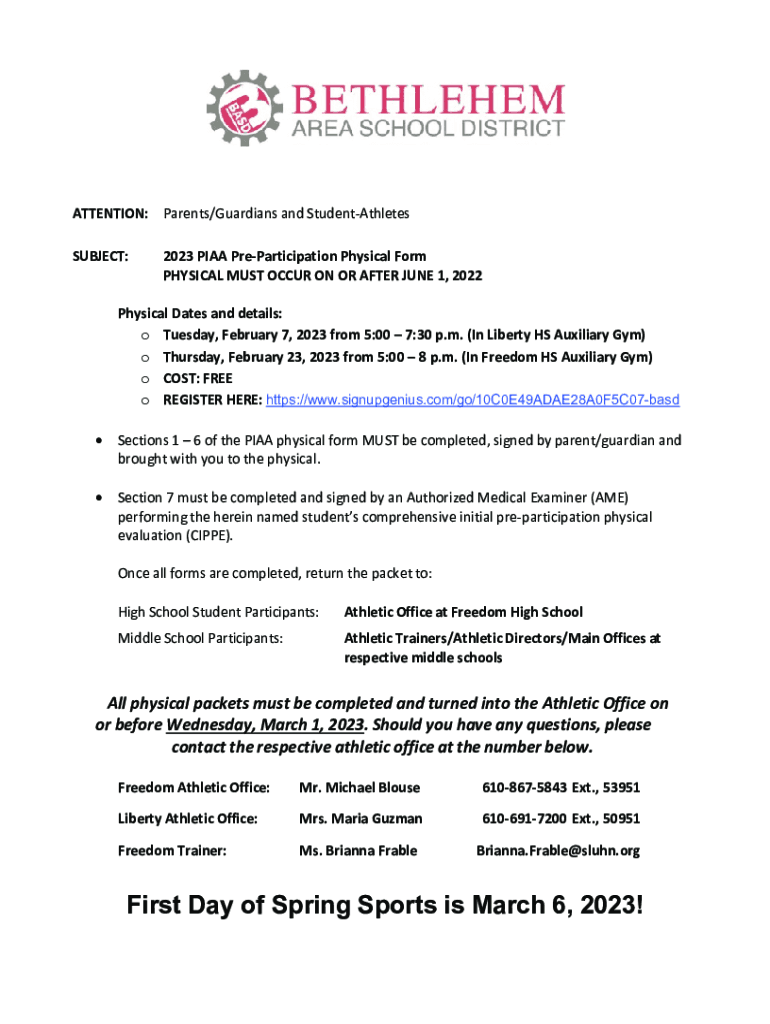 BASD BETHLEHEM AREA SCHOOL DISTRICT

ATTENTION: Parents/Guardians and Student-Athletes

SUBJECT: 2023 PIAA Pre-Participation Physical Form
PHYSICAL MUST OCCUR ON OR AFTER JUNE 1, 2022

Physical Dates and details:
o Tuesday, February 7, 2023 from 5:00 – 7:30 p.m. (In Liberty HS Auxiliary Gym)
o Thursday, February 23, 2023 from 5:00 – 8 p.m. (In Freedom HS Auxiliary Gym)
o COST: FREE
o REGISTER HERE: https://www.signupgenius.com/go/10C0E49ADAE28A0F5C07-basd

• Sections 1 – 6 of the PIAA physical form MUST be completed, signed by parent/guardian and brought with you to the physical.

• Section 7 must be completed and signed by an Authorized Medical Examiner (AME) performing the herein named student's comprehensive initial pre-participation physical evaluation (CIPPE).

Once all forms are completed, return the packet to:

| High School Student Participants: | Athletic Office at Freedom High School |
|---|---|
| Middle School Participants: | Athletic Trainers/Athletic Directors/Main Offices at respective middle schools |

All physical packets must be completed and turned into the Athletic Office on or before Wednesday, March 1, 2023. Should you have any questions, please contact the respective athletic office at the number below.

| Freedom Athletic Office: | Mr. Michael Blouse | 610-867-5843 Ext., 53951 |
|---|---|---|
| Liberty Athletic Office: | Mrs. Maria Guzman | 610-691-7200 Ext., 50951 |
| Freedom Trainer: | Ms. Brianna Frable | Brianna.Frable@sluhn.org |

First Day of Spring Sports is March 6, 2023!